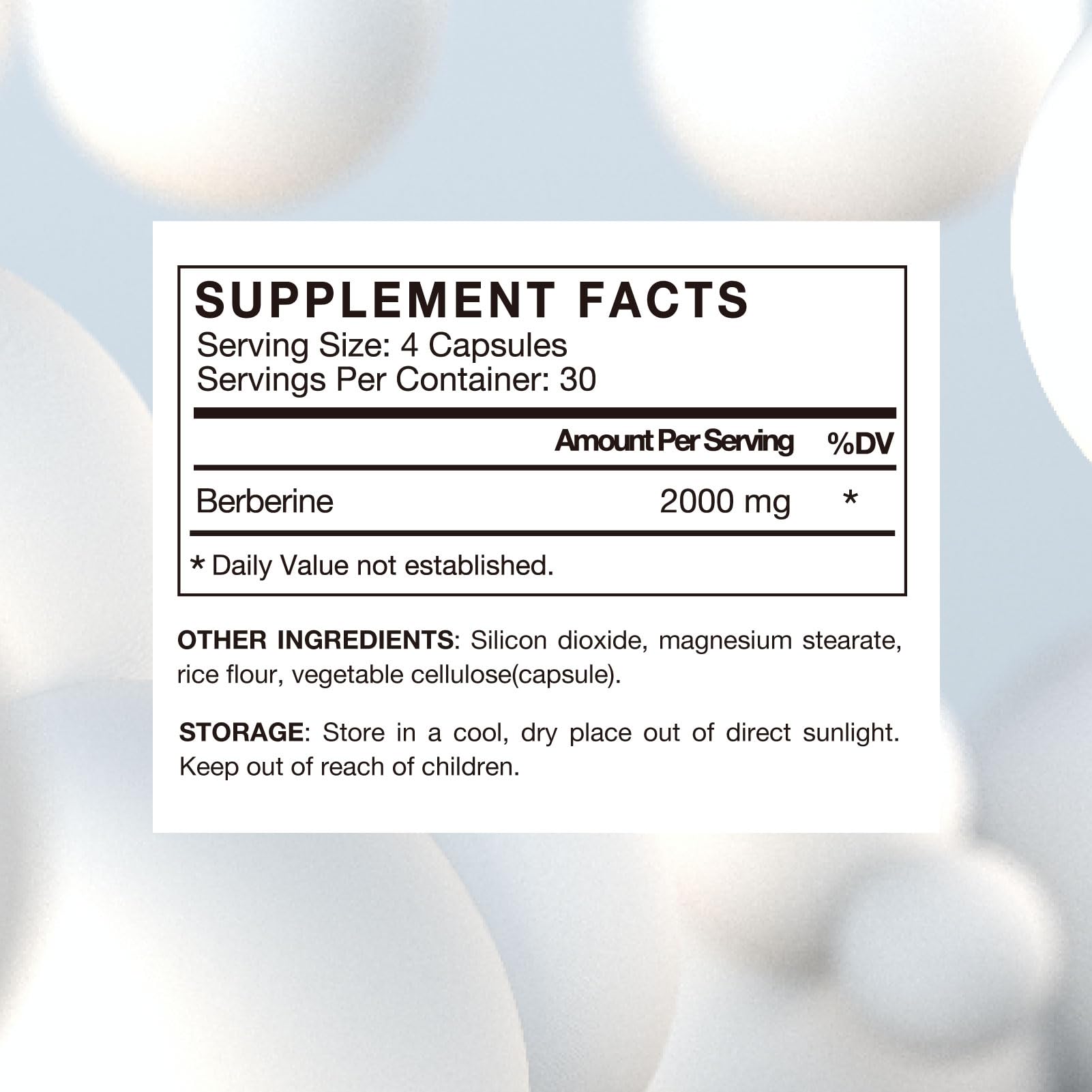 SUPPLEMENT FACTS
Serving Size: 4 Capsules
Servings Per Container: 30

| | Amount Per Serving | %DV |
|---|---|---|
| Berberine | 2000 mg | * |

* Daily Value not established.

OTHER INGREDIENTS: Silicon dioxide, magnesium stearate, rice flour, vegetable cellulose(capsule).

STORAGE: Store in a cool, dry place out of direct sunlight. Keep out of reach of children.